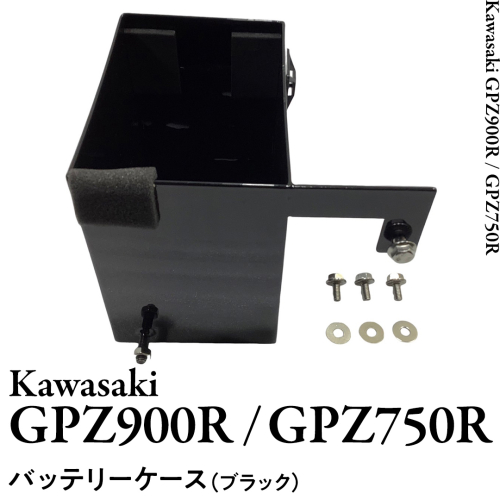 Kawasaki GPZ900R / GPZ750R

Kawasaki
GPZ900R / GPZ750R
バッテリーケース（ブラック）